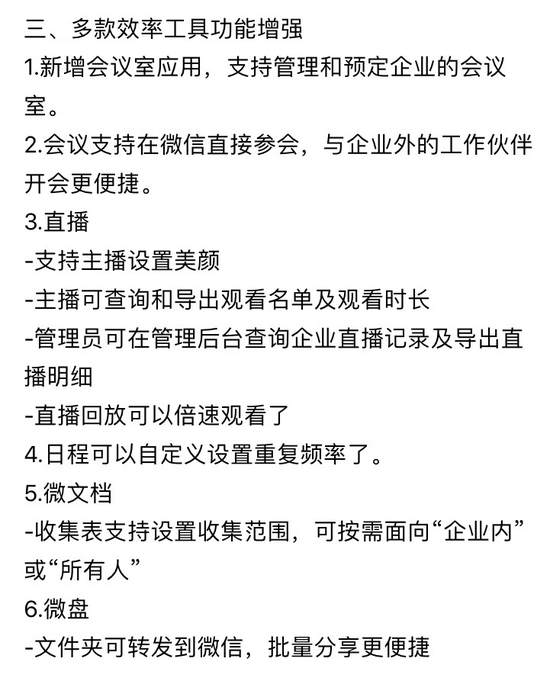 三、多款效率工具功能增强

1.新增会议室应用，支持管理和预定企业的会议室。

2.会议支持在微信直接参会，与企业外的工作伙伴开会更便捷。

3.直播

-支持主播设置美颜

-主播可查询和导出观看名单及观看时长

-管理员可在管理后台查询企业直播记录及导出直播明细

-直播回放可以倍速观看了

4.日程可以自定义设置重复频率了。

5.微文档

-收集表支持设置收集范围，可按需面向“企业内”或“所有人”

6.微盘

-文件夹可转发到微信，批量分享更便捷